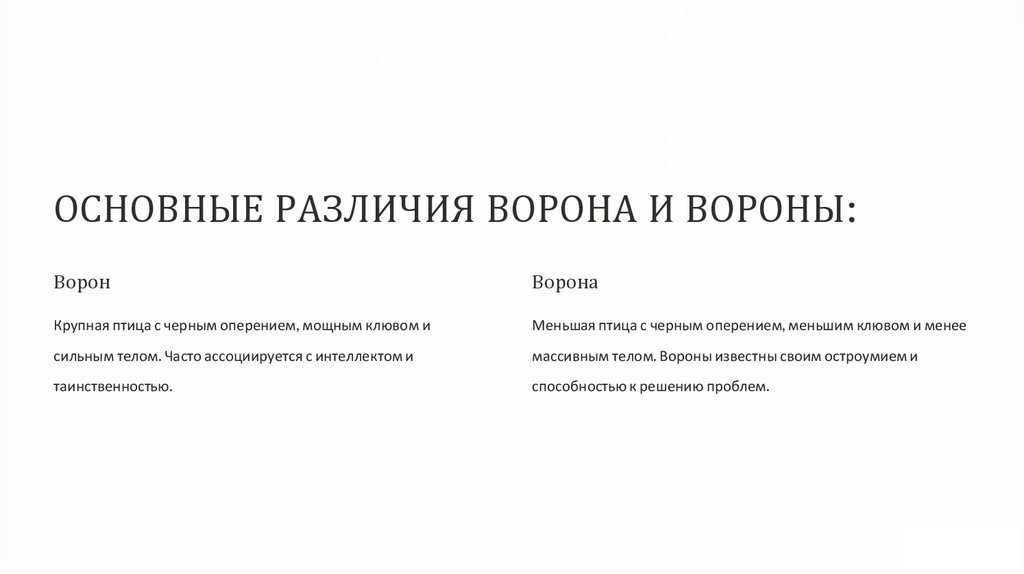 ОСНОВНЫЕ РАЗЛИЧИЯ ВОРОНА И ВОРОНЫ:

Ворон

Крупная птица с черным оперением, мощным клювом и сильным телом. Часто ассоциируется с интеллектом и таинственностью.

Ворона

Меньшая птица с черным оперением, меньшим клювом и менее массивным телом. Вороны известны своим остроумием и способностью к решению проблем.